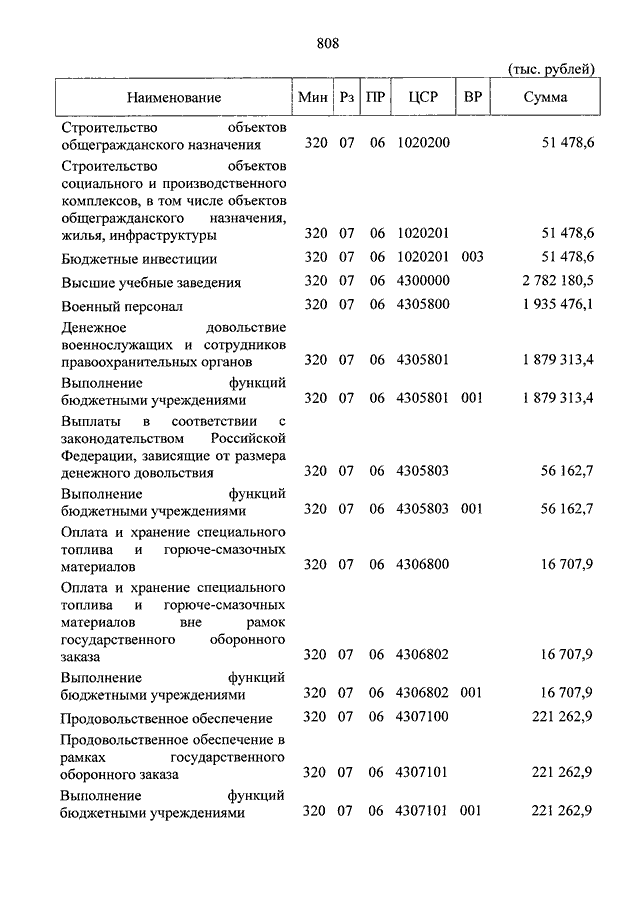 808

(тыс. рублей)

| Наименование | Мин | Рз | ПР | ЦСР | ВР | Сумма |
|---|---|---|---|---|---|---|
| Строительство объектов общегражданского назначения | 320 | 07 | 06 | 1020200 | | 51 478,6 |
| Строительство объектов социального и производственного комплексов, в том числе объектов общегражданского назначения, жилья, инфраструктуры | 320 | 07 | 06 | 1020201 | | 51 478,6 |
| Бюджетные инвестиции | 320 | 07 | 06 | 1020201 | 003 | 51 478,6 |
| Высшие учебные заведения | 320 | 07 | 06 | 4300000 | | 2 782 180,5 |
| Военный персонал | 320 | 07 | 06 | 4305800 | | 1 935 476,1 |
| Денежное довольствие военнослужащих и сотрудников правоохранительных органов | 320 | 07 | 06 | 4305801 | | 1 879 313,4 |
| Выполнение функций бюджетными учреждениями | 320 | 07 | 06 | 4305801 | 001 | 1 879 313,4 |
| Выплаты в соответствии с законодательством Российской Федерации, зависящие от размера денежного довольствия | 320 | 07 | 06 | 4305803 | | 56 162,7 |
| Выполнение функций бюджетными учреждениями | 320 | 07 | 06 | 4305803 | 001 | 56 162,7 |
| Оплата и хранение специального топлива и горюче-смазочных материалов | 320 | 07 | 06 | 4306800 | | 16 707,9 |
| Оплата и хранение специального топлива и горюче-смазочных материалов вне рамок государственного оборонного заказа | 320 | 07 | 06 | 4306802 | | 16 707,9 |
| Выполнение функций бюджетными учреждениями | 320 | 07 | 06 | 4306802 | 001 | 16 707,9 |
| Продовольственное обеспечение | 320 | 07 | 06 | 4307100 | | 221 262,9 |
| Продовольственное обеспечение в рамках государственного оборонного заказа | 320 | 07 | 06 | 4307101 | | 221 262,9 |
| Выполнение функций бюджетными учреждениями | 320 | 07 | 06 | 4307101 | 001 | 221 262,9 |